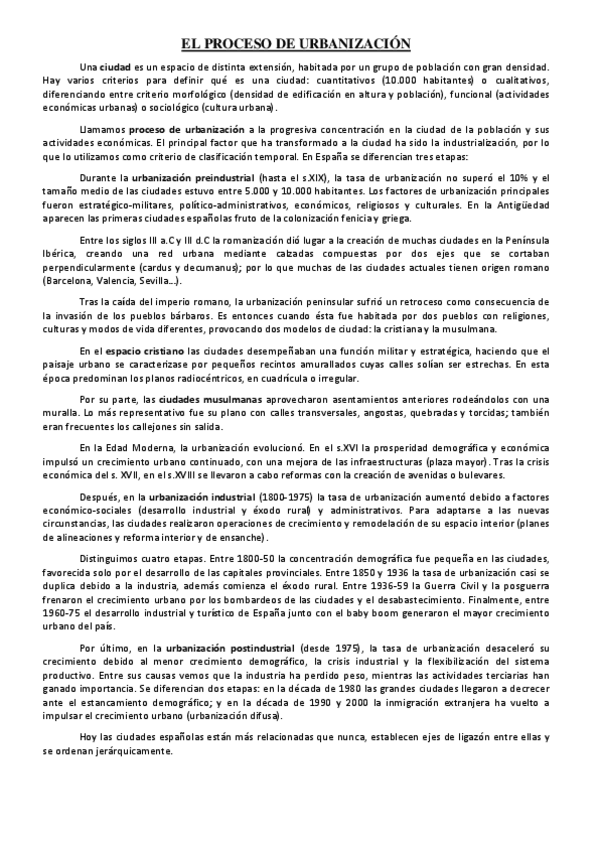 EL PROCESO DE URBANIZACIÓN

Una ciudad es un espacio de distinta extensión, habitada por un grupo de población con gran densidad. Hay varios criterios para definir qué es una ciudad: cuantitativos (10.000 habitantes) o cualitativos, diferenciando entre criterio morfológico (densidad de edificación en altura y población), funcional (actividades económicas urbanas) o sociológico (cultura urbana).

Llamamos proceso de urbanización a la progresiva concentración en la ciudad de la población y sus actividades económicas. El principal factor que ha transformado a la ciudad ha sido la industrialización, por lo que lo utilizamos como criterio de clasificación temporal. En España se diferencian tres etapas:

Durante la urbanización preindustrial (hasta el s.XIX), la tasa de urbanización no superó el 10% y el tamaño medio de las ciudades estuvo entre 5.000 y 10.000 habitantes. Los factores de urbanización principales fueron estratégico-militares, político-administrativos, económicos, religiosos y culturales. En la Antigüedad aparecen las primeras ciudades españolas fruto de la colonización fenicia y griega.

Entre los siglos III a.C y III d.C la romanización dió lugar a la creación de muchas ciudades en la Península Ibérica, creando una red urbana mediante calzadas compuestas por dos ejes que se cortaban perpendicularmente (cardus y decumanus); por lo que muchas de las ciudades actuales tienen origen romano (Barcelona, Valencia, Sevilla...).

Tras la caída del imperio romano, la urbanización peninsular sufrió un retroceso como consecuencia de la invasión de los pueblos bárbaros. Es entonces cuando ésta fue habitada por dos pueblos con religiones, culturas y modos de vida diferentes, provocando dos modelos de ciudad: la cristiana y la musulmana.

En el espacio cristiano las ciudades desempeñaban una función militar y estratégica, haciendo que el paisaje urbano se caracterizase por pequeños recintos amurallados cuyas calles solían ser estrechas. En esta época predominan los planos radiocéntricos, en cuadrícula o irregular.

Por su parte, las ciudades musulmanas aprovecharon asentamientos anteriores rodeándolos con una muralla. Lo más representativo fue su plano con calles transversales, angostas, quebradas y torcidas; también eran frecuentes los callejones sin salida.

En la Edad Moderna, la urbanización evolucionó. En el s.XVI la prosperidad demográfica y económica impulsó un crecimiento urbano continuado, con una mejora de las infraestructuras (plaza mayor). Tras la crisis económica del s. XVII, en el s.XVIII se llevaron a cabo reformas con la creación de avenidas o bulevares.

Después, en la urbanización industrial (1800-1975) la tasa de urbanización aumentó debido a factores económico-sociales (desarrollo industrial y éxodo rural) y administrativos. Para adaptarse a las nuevas circunstancias, las ciudades realizaron operaciones de crecimiento y remodelación de su espacio interior (planes de alineaciones y reforma interior y de ensanche).

Distinguimos cuatro etapas. Entre 1800-50 la concentración demográfica fue pequeña en las ciudades, favorecida solo por el desarrollo de las capitales provinciales. Entre 1850 y 1936 la tasa de urbanización casi se duplica debido a la industria, además comienza el éxodo rural. Entre 1936-59 la Guerra Civil y la posguerra frenaron el crecimiento urbano por los bombardeos de las ciudades y el desabastecimiento. Finalmente, entre 1960-75 el desarrollo industrial y turístico de España junto con el baby boom generaron el mayor crecimiento urbano del país.

Por último, en la urbanización postindustrial (desde 1975), la tasa de urbanización desaceleró su crecimiento debido al menor crecimiento demográfico, la crisis industrial y la flexibilización del sistema productivo. Entre sus causas vemos que la industria ha perdido peso, mientras las actividades terciarias han ganado importancia. Se diferencian dos etapas: en la década de 1980 las grandes ciudades llegaron a decrecer ante el estancamiento demográfico; y en la década de 1990 y 2000 la inmigración extranjera ha vuelto a impulsar el crecimiento urbano (urbanización difusa).

Hoy las ciudades españolas están más relacionadas que nunca, establecen ejes de ligazón entre ellas y se ordenan jerárquicamente.